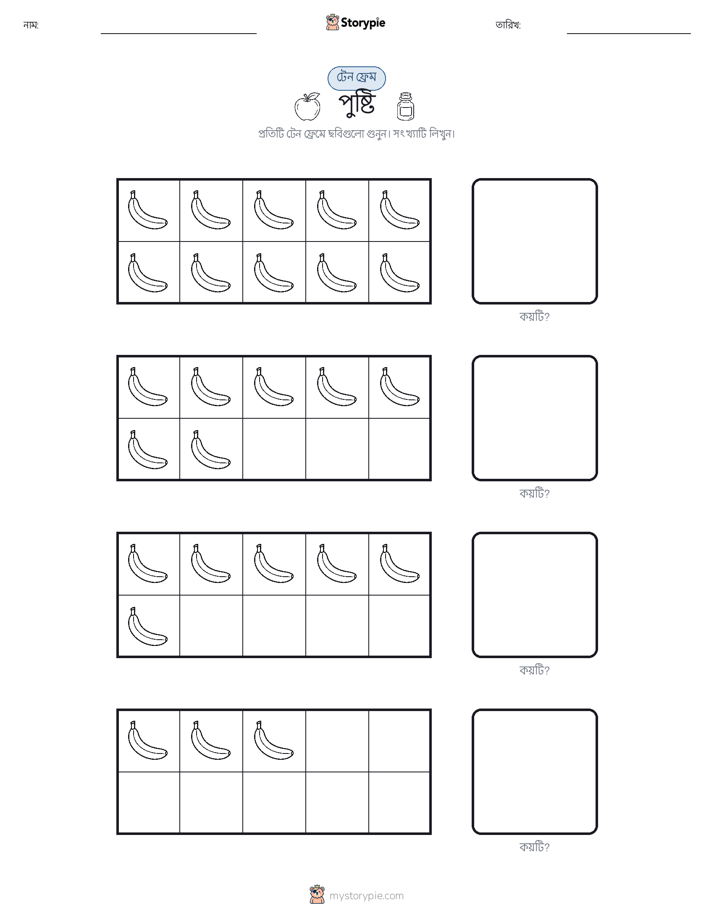 নাম:

Storypie

তারিখ:

টেন ফ্রেম

পুষ্টি

প্রতিটি টেন ফ্রেমে ছবিগুলো গুনুন। সংখ্যাটি লিখুন।

কয়টি?

কয়টি?

কয়টি?

কয়টি?

mystorypie.com